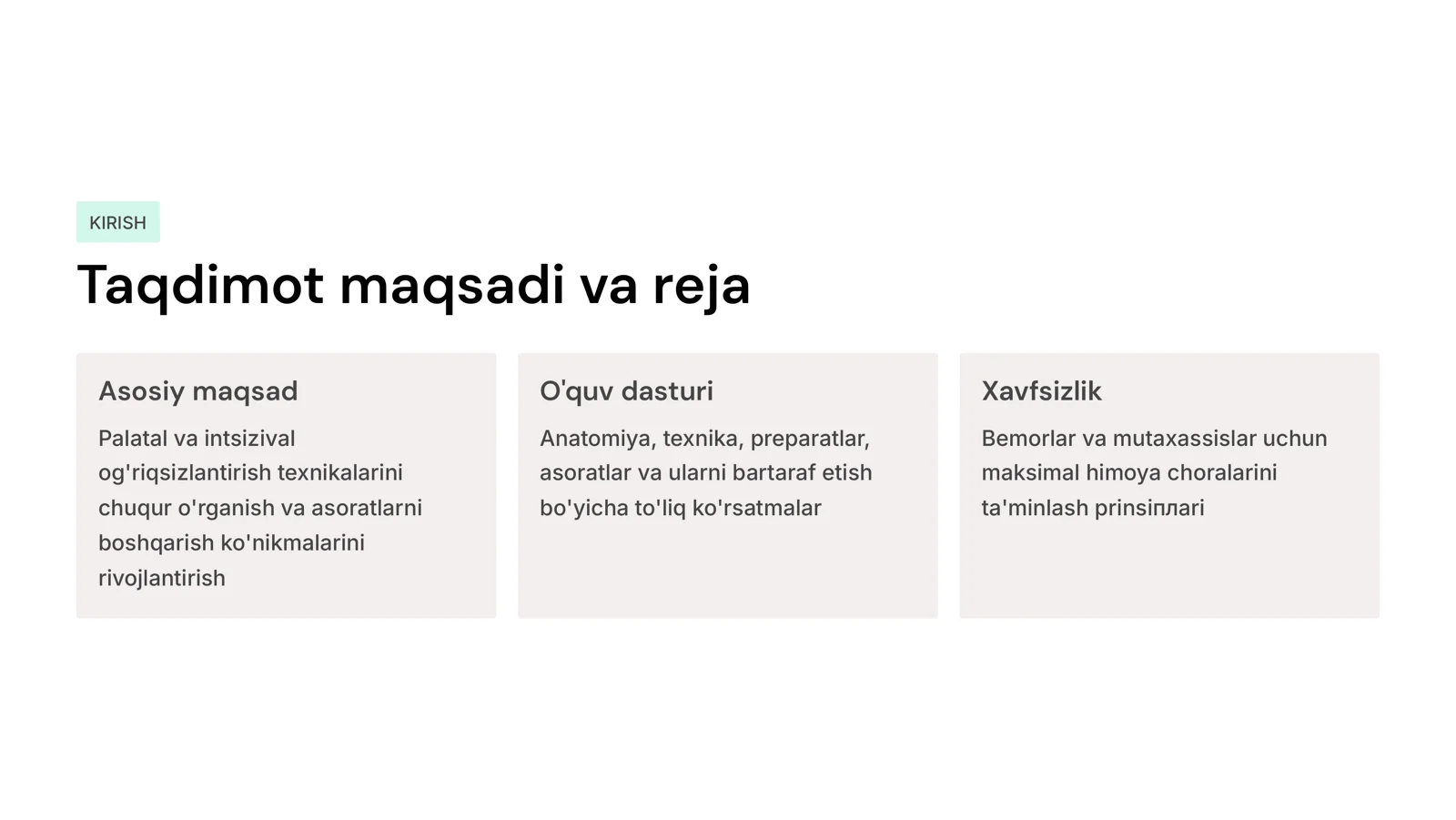 KIRISH

Taqdimot maqsadi va reja

Asosiy maqsad

Palatal va intsizival og'riqsizlantirish texnikalarini chuqur o'rganish va asoratlarni boshqarish ko'nikmalarini rivojlantirish

O'quv dasturi

Anatomiya, texnika, preparatlar, asoratlar va ularni bartaraf etish bo'yicha to'liq ko'rsatmalar

Xavfsizlik

Bemorlar va mutaxassislar uchun maksimal himoya choralarini ta'minlash prinsiплari